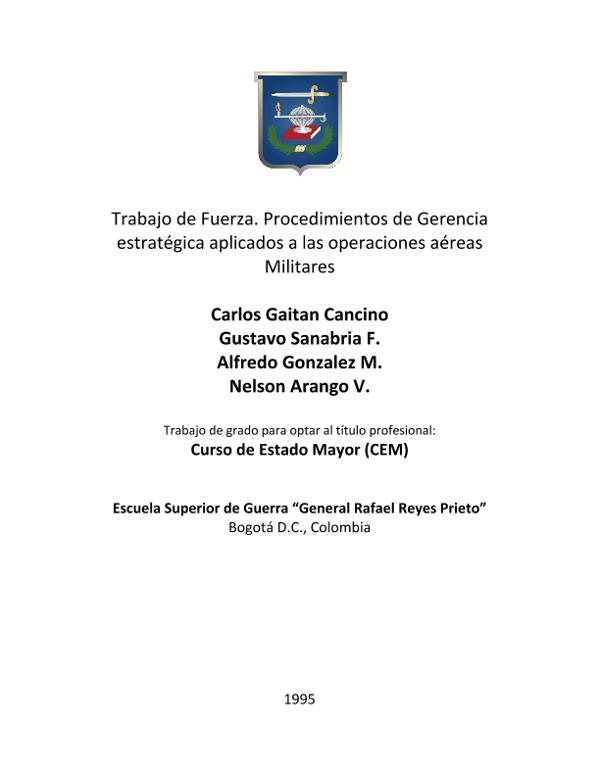 Trabajo de Fuerza. Procedimientos de Gerencia estratégica aplicados a las operaciones aéreas Militares

Carlos Gaitan Cancino
Gustavo Sanabria F.
Alfredo Gonzalez M.
Nelson Arango V.

Trabajo de grado para optar al título profesional:
Curso de Estado Mayor (CEM)

Escuela Superior de Guerra “General Rafael Reyes Prieto”
Bogotá D.C., Colombia

1995